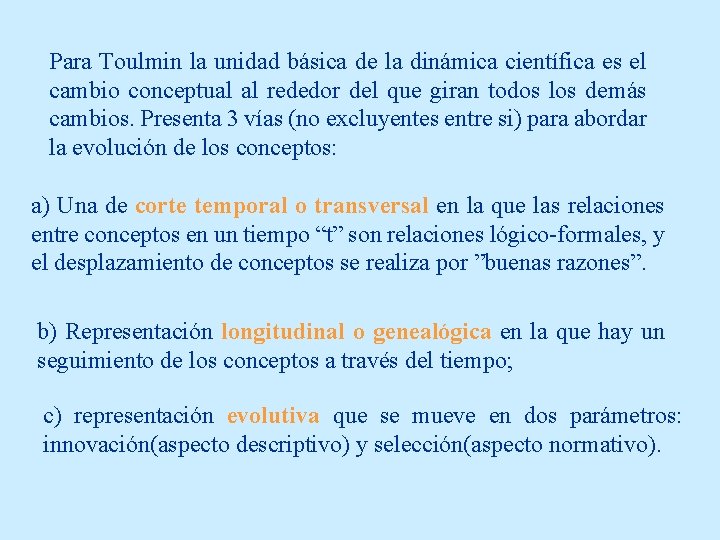 Para Toulmin la unidad básica de la dinámica científica es el cambio conceptual al rededor del que giran todos los demás cambios. Presenta 3 vías (no excluyentes entre si) para abordar la evolución de los conceptos:

a) Una de corte temporal o transversal en la que las relaciones entre conceptos en un tiempo “t” son relaciones lógico-formales, y el desplazamiento de conceptos se realiza por ”buenas razones”.

b) Representación longitudinal o genealógica en la que hay un seguimiento de los conceptos a través del tiempo;

c) representación evolutiva que se mueve en dos parámetros: innovación(aspecto descriptivo) y selección(aspecto normativo).